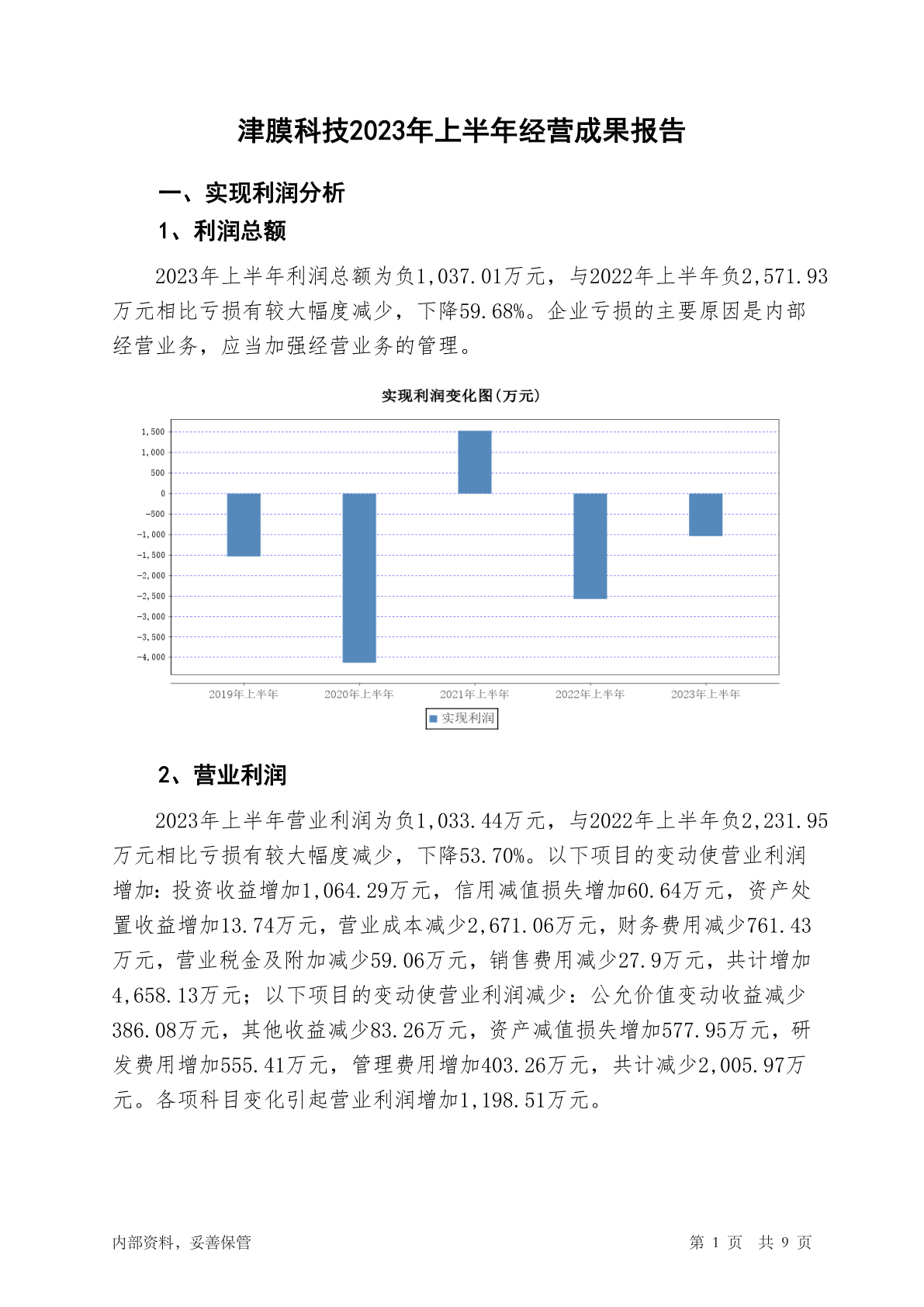 津膜科技2023年上半年经营成果报告

一、实现利润分析

1、利润总额

2023年上半年利润总额为负1,037.01万元，与2022年上半年负2,571.93万元相比亏损有较大幅度减少，下降59.68%。企业亏损的主要原因是内部经营业务，应当加强经营业务的管理。

实现利润变化图(万元)

1,500
1,000
500
0
-500
-1,000
-1,500
-2,000
-2,500
-3,000
-3,500
-4,000

2019年上半年 2020年上半年 2021年上半年 2022年上半年 2023年上半年

实现利润

2、营业利润

2023年上半年营业利润为负1,033.44万元，与2022年上半年负2,231.95万元相比亏损有较大幅度减少，下降53.70%。以下项目的变动使营业利润增加：投资收益增加1,064.29万元，信用减值损失增加60.64万元，资产处置收益增加13.74万元，营业成本减少2,671.06万元，财务费用减少761.43万元，营业税金及附加减少59.06万元，销售费用减少27.9万元，共计增加4,658.13万元；以下项目的变动使营业利润减少：公允价值变动收益减少386.08万元，其他收益减少83.26万元，资产减值损失增加577.95万元，研发费用增加555.41万元，管理费用增加403.26万元，共计减少2,005.97万元。各项科目变化引起营业利润增加1,198.51万元。

内部资料，妥善保管

第 1 页 共 9 页